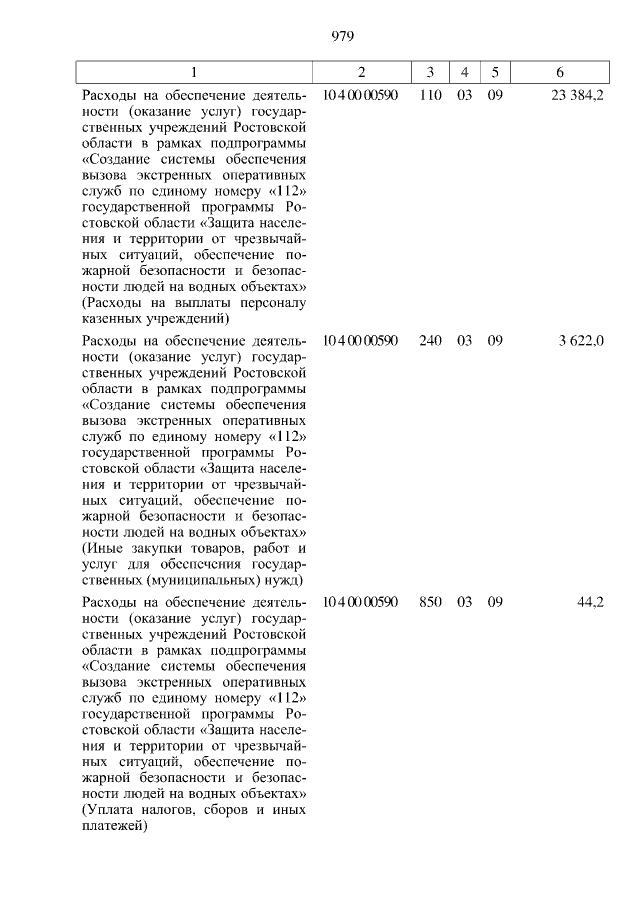 979

| 1 | 2 | 3 | 4 | 5 | 6 |
|---|---|---|---|---|---|
| Расходы на обеспечение деятельности (оказание услуг) государственных учреждений Ростовской области в рамках подпрограммы «Создание системы обеспечения вызова экстренных оперативных служб по единому номеру «112» государственной программы Ростовской области «Защита населения и территории от чрезвычайных ситуаций, обеспечение пожарной безопасности и безопасности людей на водных объектах» (Расходы на выплаты персоналу казенных учреждений) | 10 4 00 00590 | 110 | 03 | 09 | 23 384,2 |
| Расходы на обеспечение деятельности (оказание услуг) государственных учреждений Ростовской области в рамках подпрограммы «Создание системы обеспечения вызова экстренных оперативных служб по единому номеру «112» государственной программы Ростовской области «Защита населения и территории от чрезвычайных ситуаций, обеспечение пожарной безопасности и безопасности людей на водных объектах» (Иные закупки товаров, работ и услуг для обеспечения государственных (муниципальных) нужд) | 10 4 00 00590 | 240 | 03 | 09 | 3 622,0 |
| Расходы на обеспечение деятельности (оказание услуг) государственных учреждений Ростовской области в рамках подпрограммы «Создание системы обеспечения вызова экстренных оперативных служб по единому номеру «112» государственной программы Ростовской области «Защита населения и территории от чрезвычайных ситуаций, обеспечение пожарной безопасности и безопасности людей на водных объектах» (Уплата налогов, сборов и иных платежей) | 10 4 00 00590 | 850 | 03 | 09 | 44,2 |